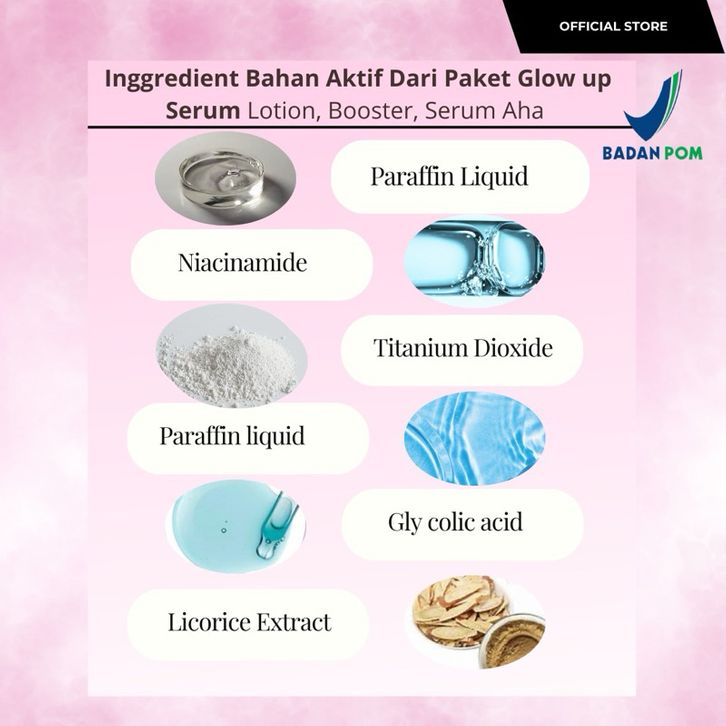 OFFICIAL STORE

Inggredient Bahan Aktif Dari Paket Glow up Serum Lotion, Booster, Serum Aha

BADAN POM

Paraffin Liquid

Niacinamide

Titanium Dioxide

Paraffin liquid

Gly colic acid

Licorice Extract